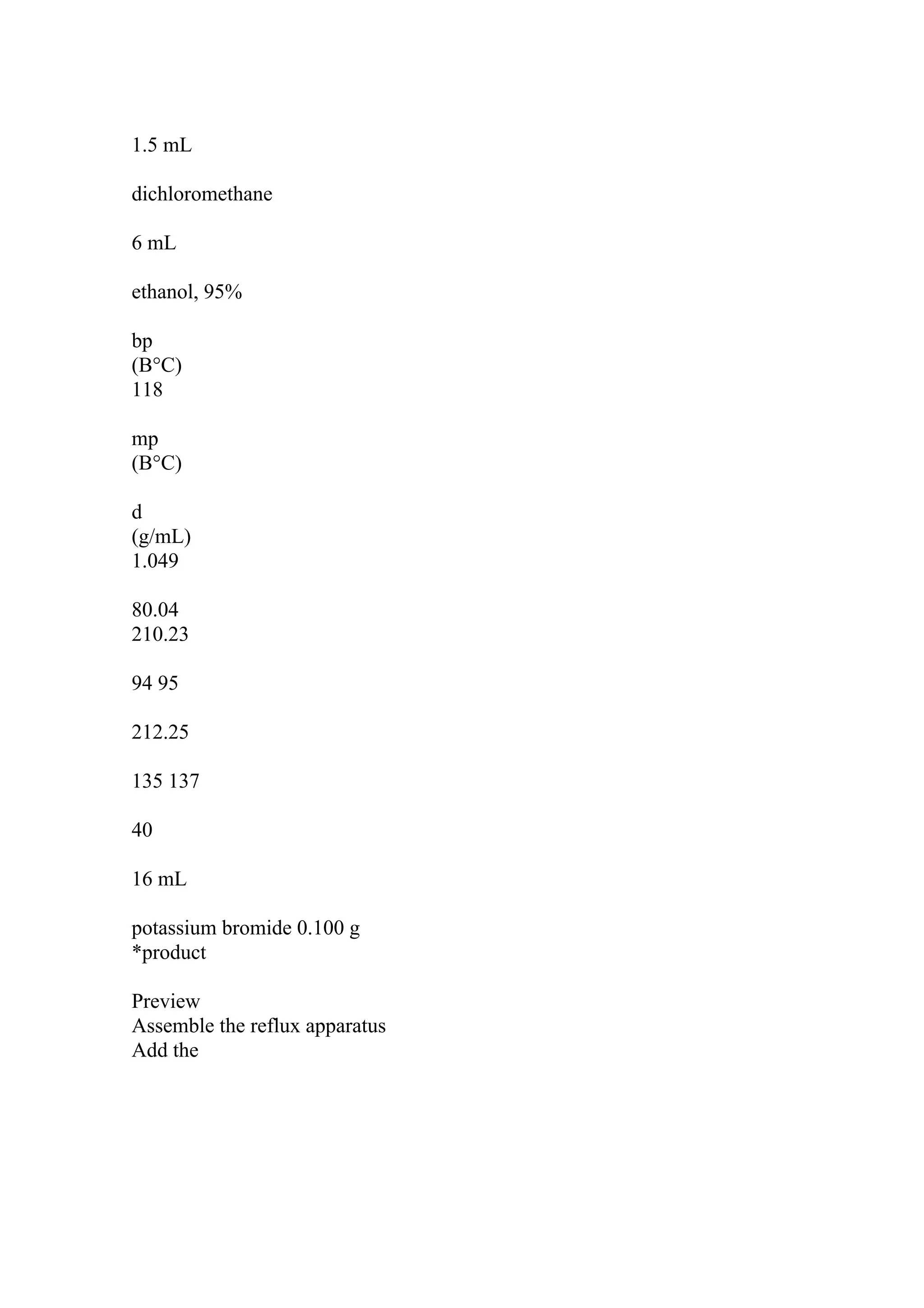 1.5 mL

dichloromethane

6 mL

ethanol, 95%

bp
(B°C)
118

mp
(B°C)

d
(g/mL)
1.049

80.04
210.23

94 95

212.25

135 137

40

16 mL

potassium bromide 0.100 g
*product

Preview
Assemble the reflux apparatus
Add the